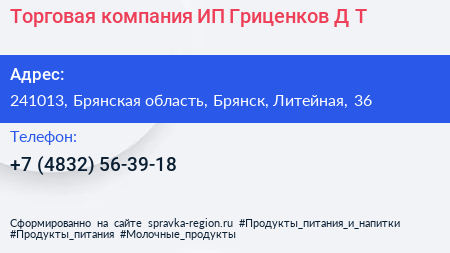 Торговая компания ИП Гриценков Д Т

Адрес:

241013, Брянская область, Брянск, Литейная, 36

Телефон:

+7 (4832) 56-39-18

Сформированно на сайте spravka-region.ru #Продукты_питания_и_напитки #Продукты_питания #Молочные_продукты